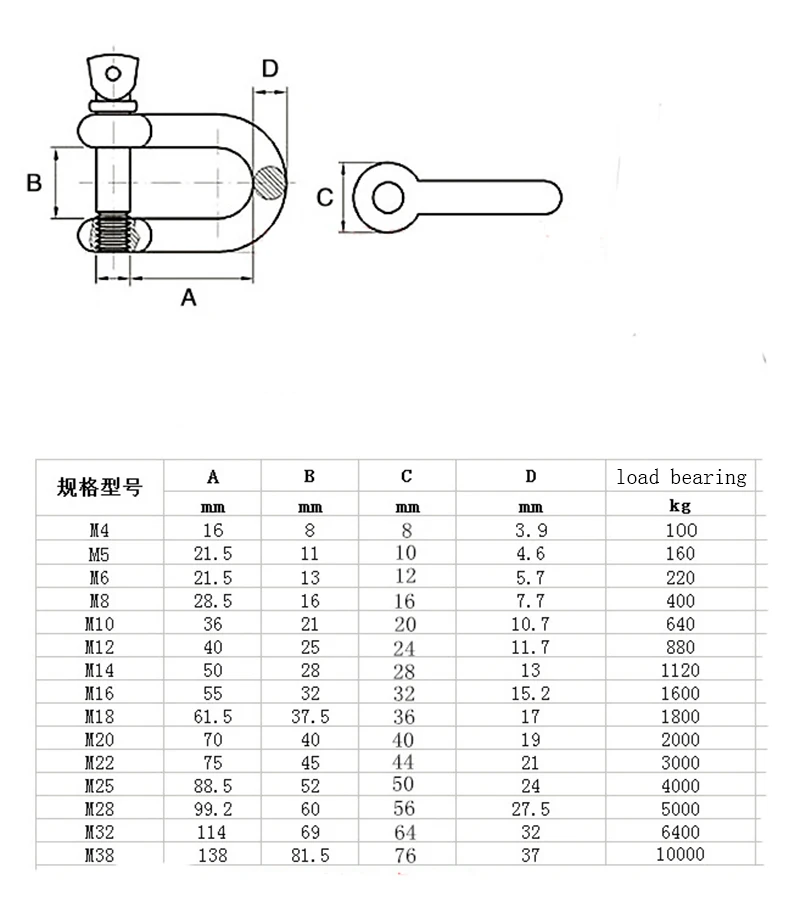 D

B

C

A

| 规格型号 | A | B | C | D | load bearing |
|---|---|---|---|---|---|
| | mm | mm | mm | mm | kg |
| M4 | 16 | 8 | 8 | 3.9 | 100 |
| M5 | 21.5 | 11 | 10 | 4.6 | 160 |
| M6 | 21.5 | 13 | 12 | 5.7 | 220 |
| M8 | 28.5 | 16 | 16 | 7.7 | 400 |
| M10 | 36 | 21 | 20 | 10.7 | 640 |
| M12 | 40 | 25 | 24 | 11.7 | 880 |
| M14 | 50 | 28 | 28 | 13 | 1120 |
| M16 | 55 | 32 | 32 | 15.2 | 1600 |
| M18 | 61.5 | 37.5 | 36 | 17 | 1800 |
| M20 | 70 | 40 | 40 | 19 | 2000 |
| M22 | 75 | 45 | 44 | 21 | 3000 |
| M25 | 88.5 | 52 | 50 | 24 | 4000 |
| M28 | 99.2 | 60 | 56 | 27.5 | 5000 |
| M32 | 114 | 69 | 64 | 32 | 6400 |
| M38 | 138 | 81.5 | 76 | 37 | 10000 |